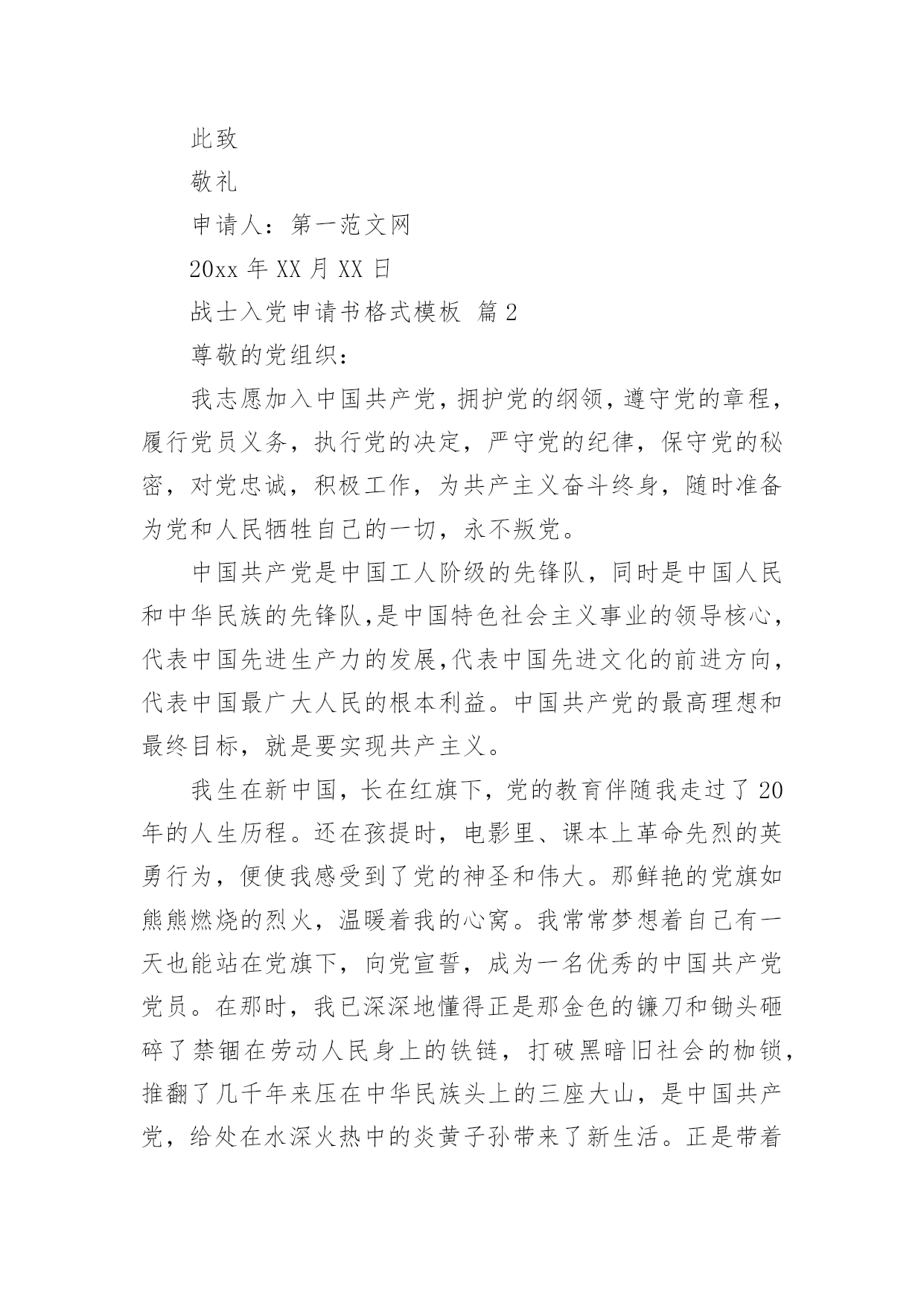 此致

敬礼

申请人：第一范文网

20xx 年 XX 月 XX 日

战士入党申请书格式模板 篇 2

尊敬的党组织：

我志愿加入中国共产党，拥护党的纲领，遵守党的章程，履行党员义务，执行党的决定，严守党的纪律，保守党的秘密，对党忠诚，积极工作，为共产主义奋斗终身，随时准备为党和人民牺牲自己的一切，永不叛党。

中国共产党是中国工人阶级的先锋队，同时是中国人民和中华民族的先锋队，是中国特色社会主义事业的领导核心，代表中国先进生产力的发展，代表中国先进文化的前进方向，代表中国最广大人民的根本利益。中国共产党的最高理想和最终目标，就是要实现共产主义。

我生在新中国，长在红旗下，党的教育伴随我走过了 20 年的人生历程。还在孩提时，电影里、课本上革命先烈的英勇行为，便使我感受到了党的神圣和伟大。那鲜艳的党旗如熊熊燃烧的烈火，温暖着我的心窝。我常常梦想着自己有一天也能站在党旗下，向党宣誓，成为一名优秀的中国共产党党员。在那时，我已深深地懂得正是那金色的镰刀和锄头砸碎了禁锢在劳动人民身上的铁链，打破黑暗旧社会的枷锁，推翻了几千年来压在中华民族头上的三座大山，是中国共产党，给处在水深火热中的炎黄子孙带来了新生活。正是带着